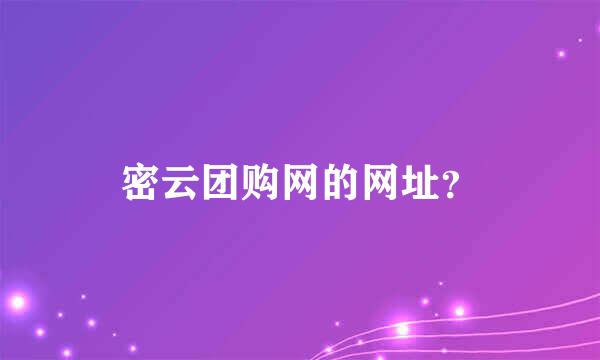 密云团购网的网址?